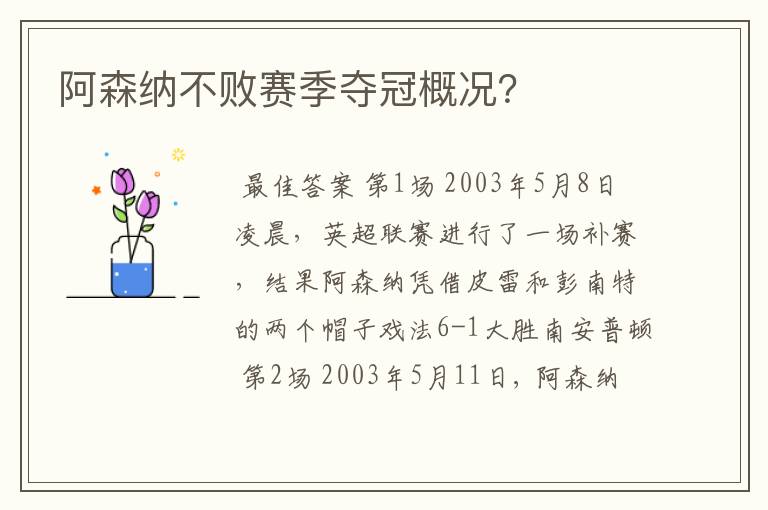 阿森纳不败赛季夺冠概况？

最佳答案 第1场 2003年5月8日凌晨，英超联赛进行了一场补赛，结果阿森纳凭借皮雷和彭南特的两个帽子戏法6-1大胜南安普顿 第2场 2003年5月11日，阿森纳